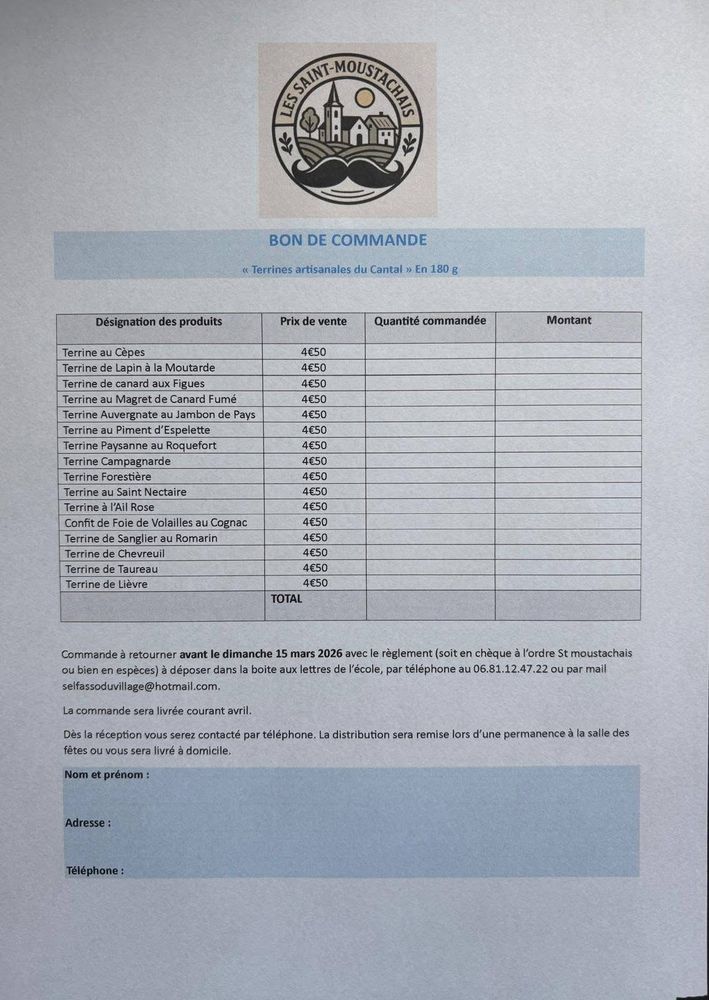 LES SAINT-MOUSTACHAIS

BON DE COMMANDE

« Terrines artisanales du Cantal » En 180 g

| Désignation des produits | Prix de vente | Quantité commandée | Montant |
|---|---|---|---|
| Terrine au Cèpes | 4€50 | | |
| Terrine de Lapin à la Moutarde | 4€50 | | |
| Terrine de canard aux Figues | 4€50 | | |
| Terrine au Magret de Canard Fumé | 4€50 | | |
| Terrine Auvergnate au Jambon de Pays | 4€50 | | |
| Terrine au Piment d'Espelette | 4€50 | | |
| Terrine Paysanne au Roquefort | 4€50 | | |
| Terrine Campagnarde | 4€50 | | |
| Terrine Forestière | 4€50 | | |
| Terrine au Saint Nectaire | 4€50 | | |
| Terrine à l'Ail Rose | 4€50 | | |
| Confit de Foie de Volailles au Cognac | 4€50 | | |
| Terrine de Sanglier au Romarin | 4€50 | | |
| Terrine de Chevreuil | 4€50 | | |
| Terrine de Taureau | 4€50 | | |
| Terrine de Lièvre | 4€50 | | |
| | TOTAL | | |

Commande à retourner avant le dimanche 15 mars 2026 avec le règlement (soit en chèque à l'ordre St moustachais ou bien en espèces) à déposer dans la boite aux lettres de l'école, par téléphone au 06.81.12.47.22 ou par mail selfassoduvillage@hotmail.com.

La commande sera livrée courant avril.

Dès la réception vous serez contacté par téléphone. La distribution sera remise lors d'une permanence à la salle des fêtes ou vous sera livré à domicile.

Nom et prénom :

Adresse :

Téléphone :